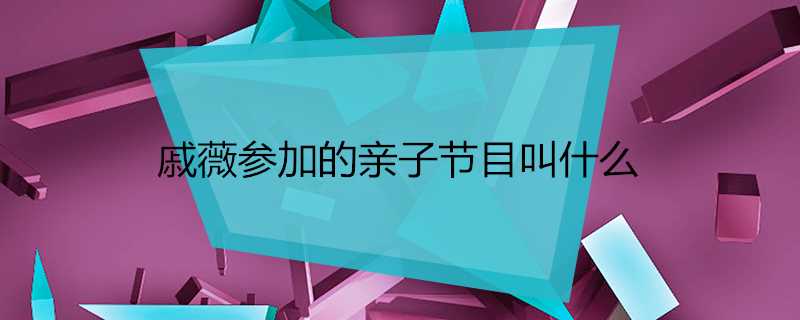 戚薇参加的亲子节目叫什么